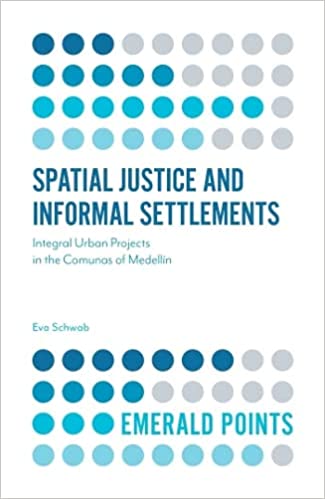 SPATIAL JUSTICE AND INFORMAL SETTLEMENTS

Integral Urban Projects in the Comunas of Medellín

Eva Schwab

EMERALD POINTS